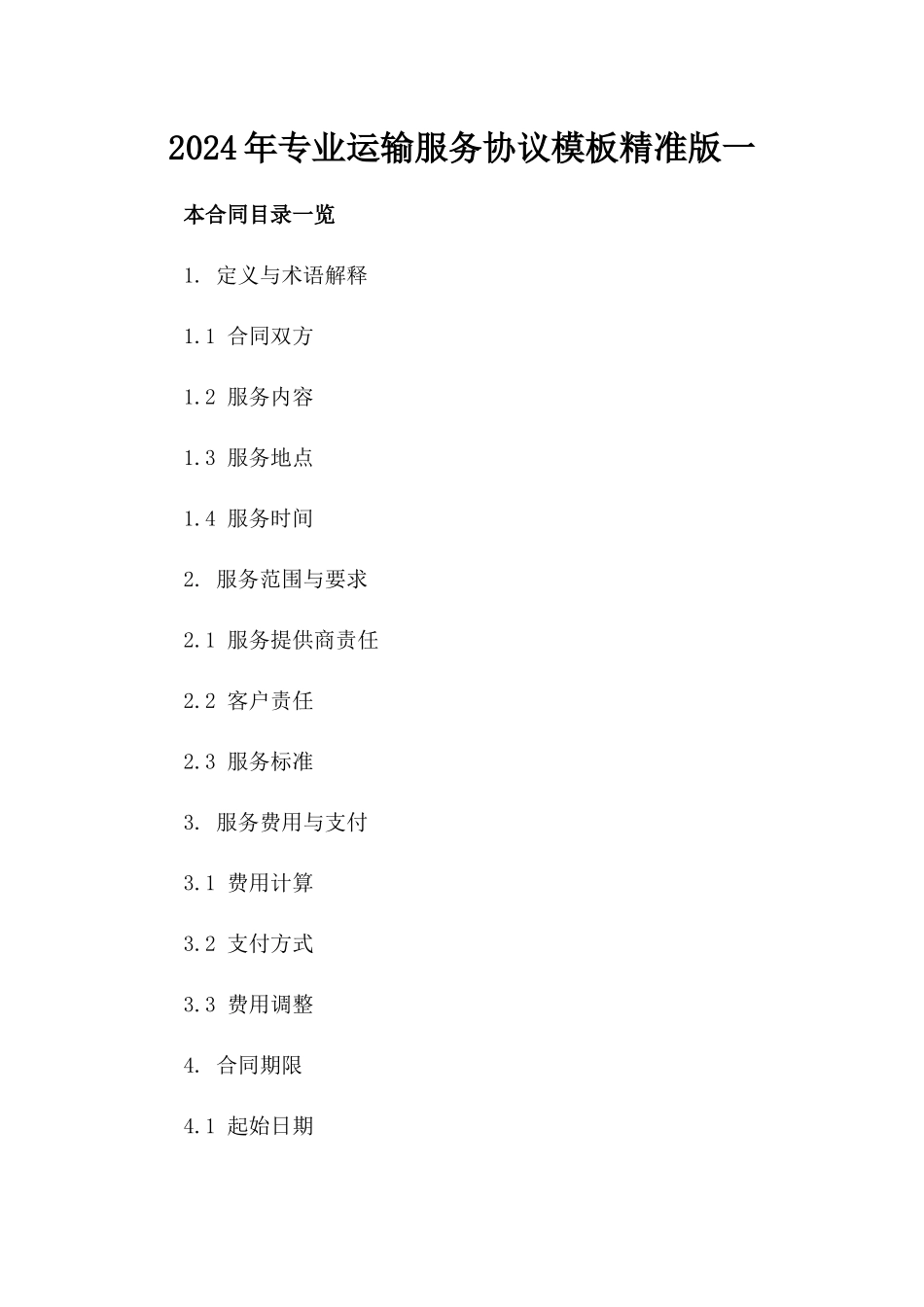 2024年专业运输服务协议模板精准版一

本合同目录一览

1. 定义与术语解释

1.1 合同双方

1.2 服务内容

1.3 服务地点

1.4 服务时间

2. 服务范围与要求

2.1 服务提供商责任

2.2 客户责任

2.3 服务标准

3. 服务费用与支付

3.1 费用计算

3.2 支付方式

3.3 费用调整

4. 合同期限

4.1 起始日期